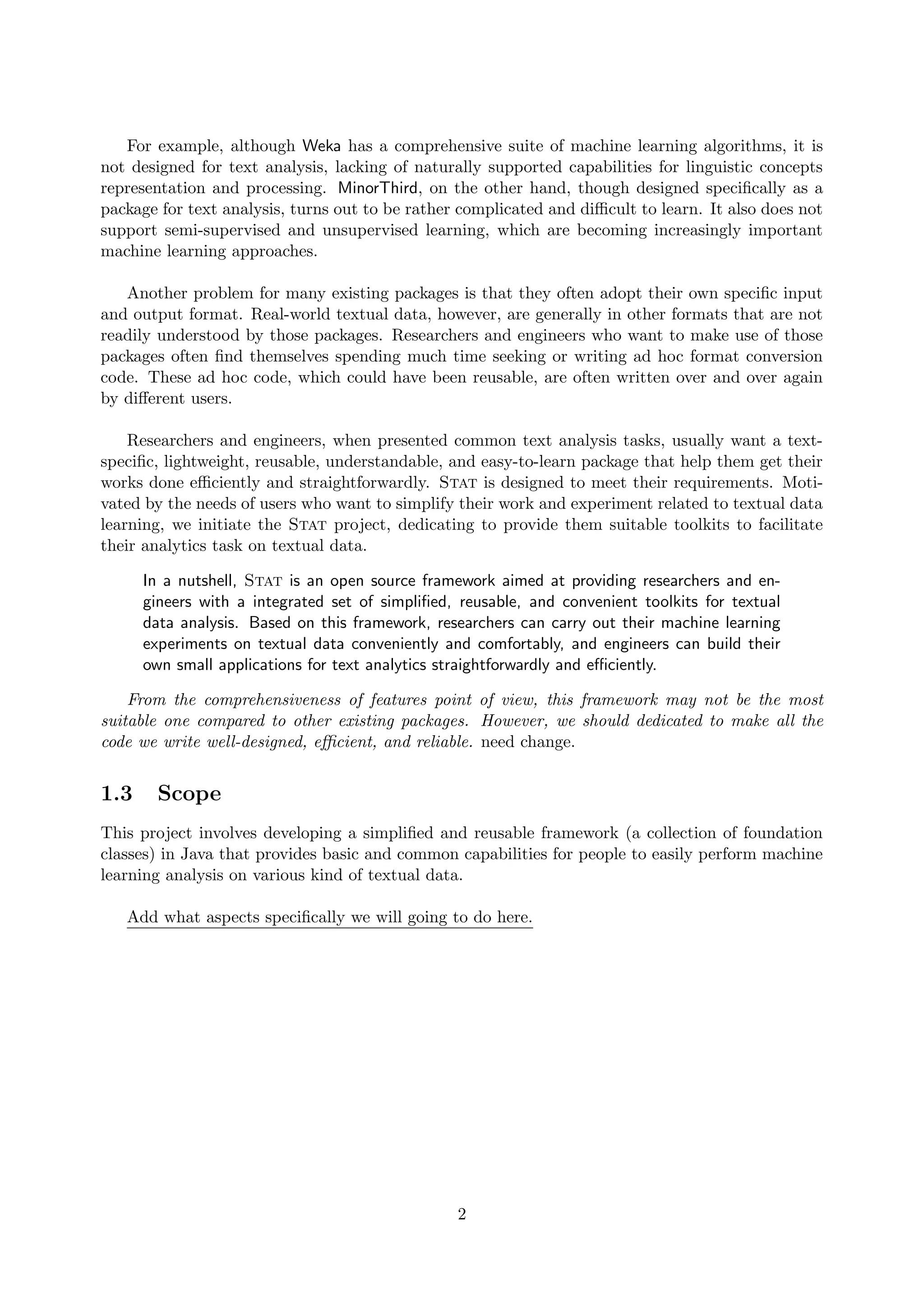 For example, although Weka has a comprehensive suite of machine learning algorithms, it is not designed for text analysis, lacking of naturally supported capabilities for linguistic concepts representation and processing. MinorThird, on the other hand, though designed specifically as a package for text analysis, turns out to be rather complicated and difficult to learn. It also does not support semi-supervised and unsupervised learning, which are becoming increasingly important machine learning approaches.

Another problem for many existing packages is that they often adopt their own specific input and output format. Real-world textual data, however, are generally in other formats that are not readily understood by those packages. Researchers and engineers who want to make use of those packages often find themselves spending much time seeking or writing ad hoc format conversion code. These ad hoc code, which could have been reusable, are often written over and over again by different users.

Researchers and engineers, when presented common text analysis tasks, usually want a text-specific, lightweight, reusable, understandable, and easy-to-learn package that help them get their works done efficiently and straightforwardly. STAT is designed to meet their requirements. Motivated by the needs of users who want to simplify their work and experiment related to textual data learning, we initiate the STAT project, dedicating to provide them suitable toolkits to facilitate their analytics task on textual data.

In a nutshell, STAT is an open source framework aimed at providing researchers and engineers with a integrated set of simplified, reusable, and convenient toolkits for textual data analysis. Based on this framework, researchers can carry out their machine learning experiments on textual data conveniently and comfortably, and engineers can build their own small applications for text analytics straightforwardly and efficiently.

From the comprehensiveness of features point of view, this framework may not be the most suitable one compared to other existing packages. However, we should dedicated to make all the code we write well-designed, efficient, and reliable. need change.

1.3 Scope

This project involves developing a simplified and reusable framework (a collection of foundation classes) in Java that provides basic and common capabilities for people to easily perform machine learning analysis on various kind of textual data.

Add what aspects specifically we will going to do here.

2